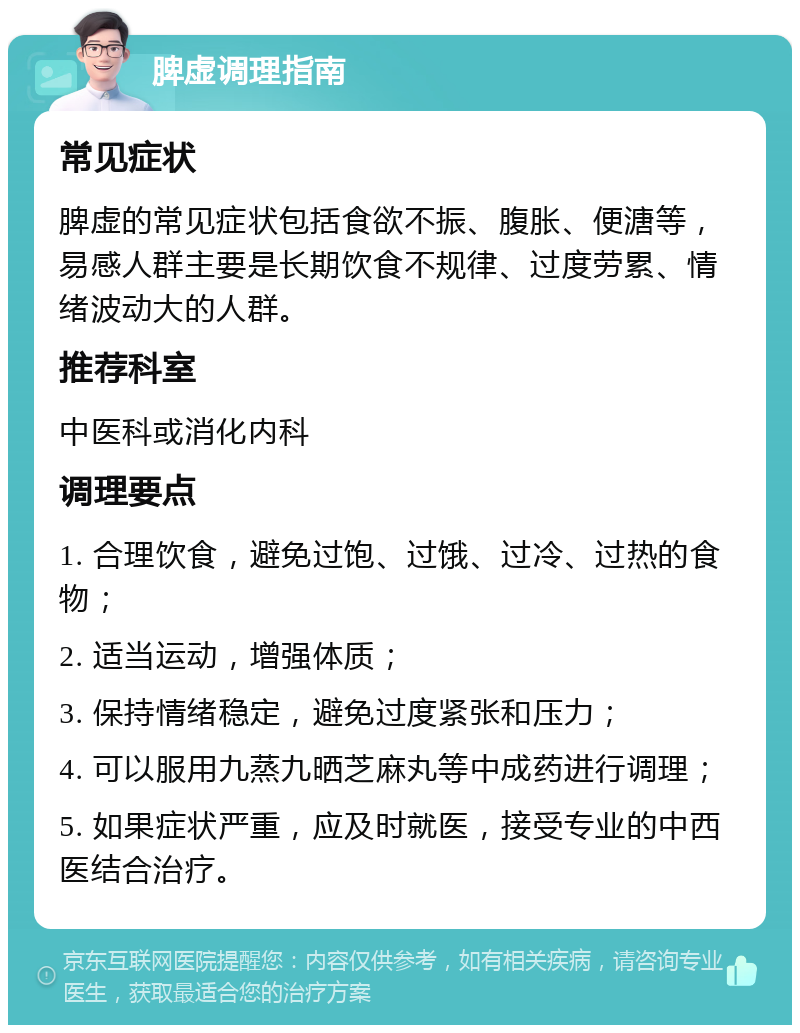 脾虚调理指南

常见症状

脾虚的常见症状包括食欲不振、腹胀、便溏等，易感人群主要是长期饮食不规律、过度劳累、情绪波动大的人群。

推荐科室

中医科或消化内科

调理要点

1. 合理饮食，避免过饱、过饿、过冷、过热的食物；

2. 适当运动，增强体质；

3. 保持情绪稳定，避免过度紧张和压力；

4. 可以服用九蒸九晒芝麻丸等中成药进行调理；

5. 如果症状严重，应及时就医，接受专业的中西医结合治疗。

京东互联网医院提醒您：内容仅供参考，如有相关疾病，请咨询专业医生，获取最适合您的治疗方案